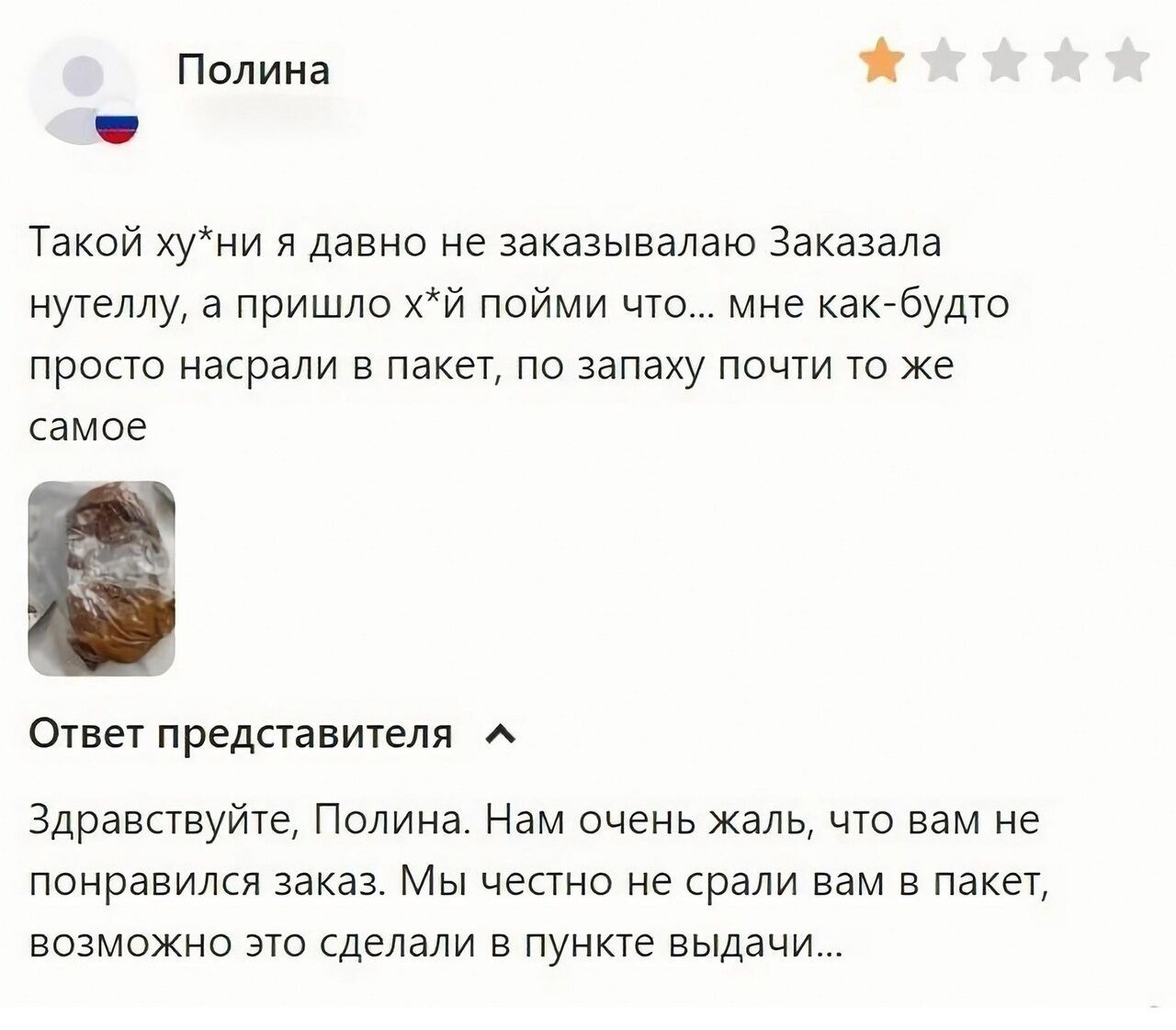 Полина

Такой ху*ни я давно не заказывалаю Заказала нутеллу, а пришло х*й пойми что... мне как-будто просто насрали в пакет, по запаху почти то же самое

Ответ представителя

Здравствуйте, Полина. Нам очень жаль, что вам не понравился заказ. Мы честно не срали вам в пакет, возможно это сделали в пункте выдачи...